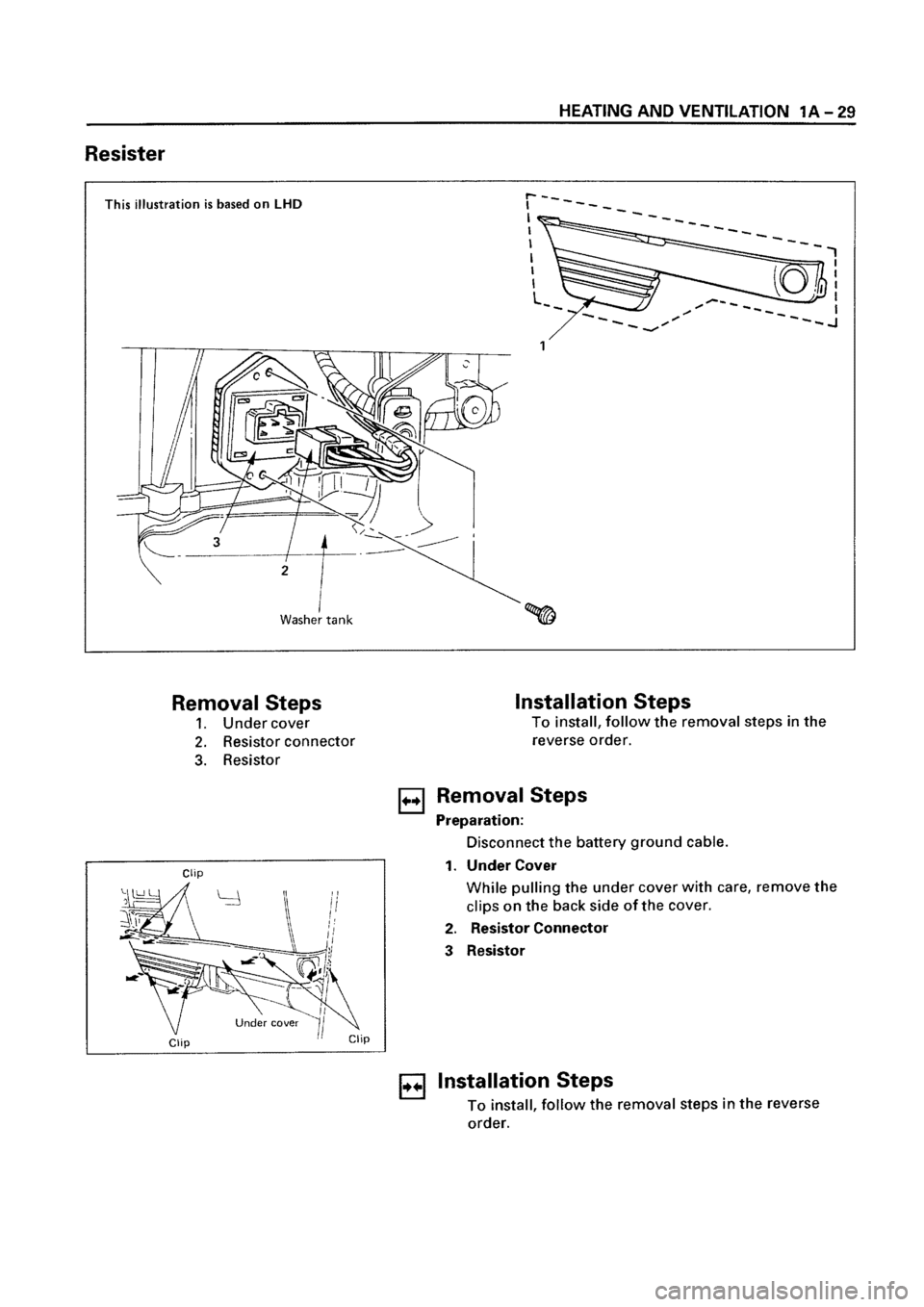 HEATING AND VENTILATION 1A – 29

Resister

This illustration is based on LHD

1

3

2

Washer tank

Removal Steps
1. Under cover
2. Resistor connector
3. Resistor

Installation Steps
To install, follow the removal steps in the reverse order.

Clip

Under cover

Clip

Clip

Removal Steps

Preparation:

Disconnect the battery ground cable.

1. Under Cover

While pulling the under cover with care, remove the clips on the back side of the cover.

2. Resistor Connector

3 Resistor

Installation Steps

To install, follow the removal steps in the reverse order.

carmanualsonline.info